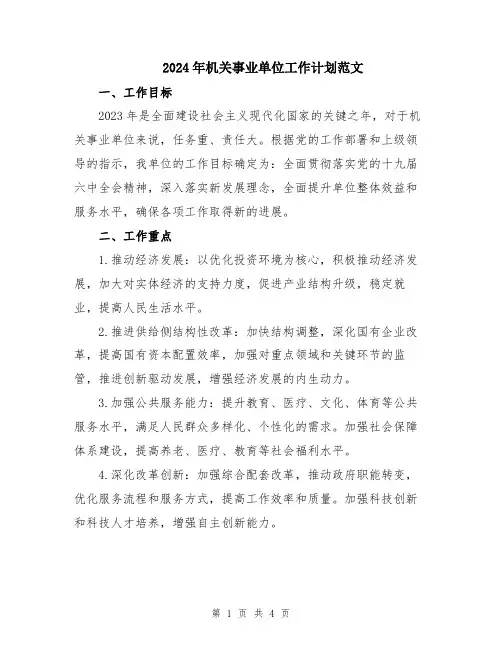 2024年机关事业单位工作计划范文

一、工作目标

2023年是全面建设社会主义现代化国家的关键之年，对于机关事业单位来说，任务重、责任大。根据党的工作部署和上级领导的指示，我单位的工作目标确定为：全面贯彻落实党的十九届六中全会精神，深入落实新发展理念，全面提升单位整体效益和服务水平，确保各项工作取得新的进展。

二、工作重点

1.推动经济发展：以优化投资环境为核心，积极推动经济发展，加大对实体经济的支持力度，促进产业结构升级，稳定就业，提高人民生活水平。

2.推进供给侧结构性改革：加快结构调整，深化国有企业改革，提高国有资本配置效率，加强对重点领域和关键环节的监管，推进创新驱动发展，增强经济发展的内生动力。

3.加强公共服务能力：提升教育、医疗、文化、体育等公共服务水平，满足人民群众多样化、个性化的需求。加强社会保障体系建设，提高养老、医疗、教育等社会福利水平。

4.深化改革创新：加强综合配套改革，推动政府职能转变，优化服务流程和服务方式，提高工作效率和质量。加强科技创新和科技人才培养，增强自主创新能力。

第 1 页 共 4 页